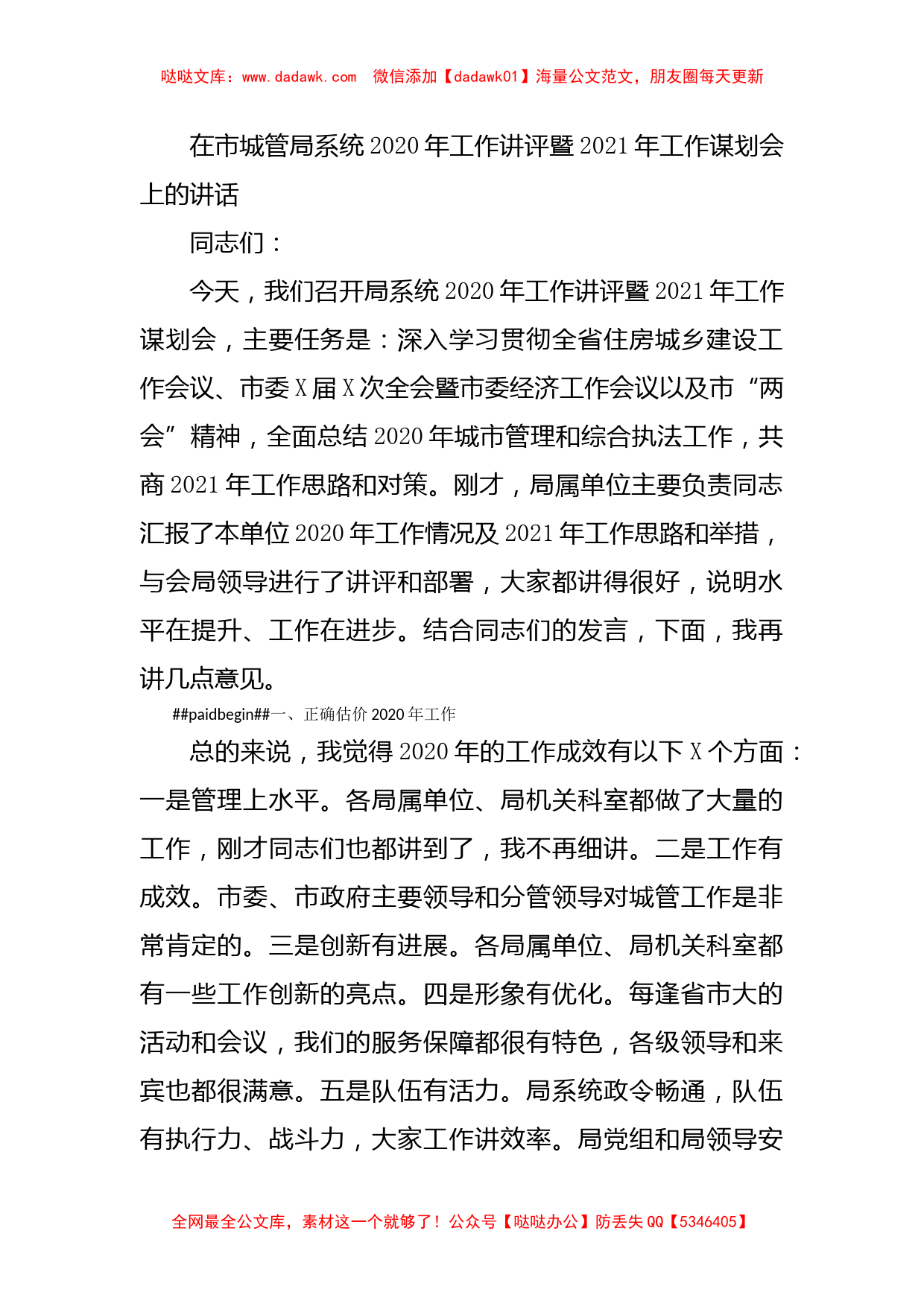 哒哒文库：www.dadawk.com　微信添加【dadawk01】海量公文范文，朋友圈每天更新

在市城管局系统 2020 年工作讲评暨 2021 年工作谋划会上的讲话

同志们：

今天，我们召开局系统 2020 年工作讲评暨 2021 年工作谋划会，主要任务是：深入学习贯彻全省住房城乡建设工作会议、市委 X 届 X 次全会暨市委经济工作会议以及市“两会”精神，全面总结 2020 年城市管理和综合执法工作，共商 2021 年工作思路和对策。刚才，局属单位主要负责同志汇报了本单位 2020 年工作情况及 2021 年工作思路和举措，与会局领导进行了讲评和部署，大家都讲得很好，说明水平在提升、工作在进步。结合同志们的发言，下面，我再讲几点意见。

##paidbegin##一、正确估价 2020 年工作

总的来说，我觉得 2020 年的工作成效有以下 X 个方面：一是管理上水平。各局属单位、局机关科室都做了大量的工作，刚才同志们也都讲到了，我不再细讲。二是工作有成效。市委、市政府主要领导和分管领导对城管工作是非常肯定的。三是创新有进展。各局属单位、局机关科室都有一些工作创新的亮点。四是形象有优化。每逢省市大的活动和会议，我们的服务保障都很有特色，各级领导和来宾也都很满意。五是队伍有活力。局系统政令畅通，队伍有执行力、战斗力，大家工作讲效率。局党组和局领导安

全网最全公文库，素材这一个就够了！公众号【哒哒办公】防丢失 QQ【5346405】